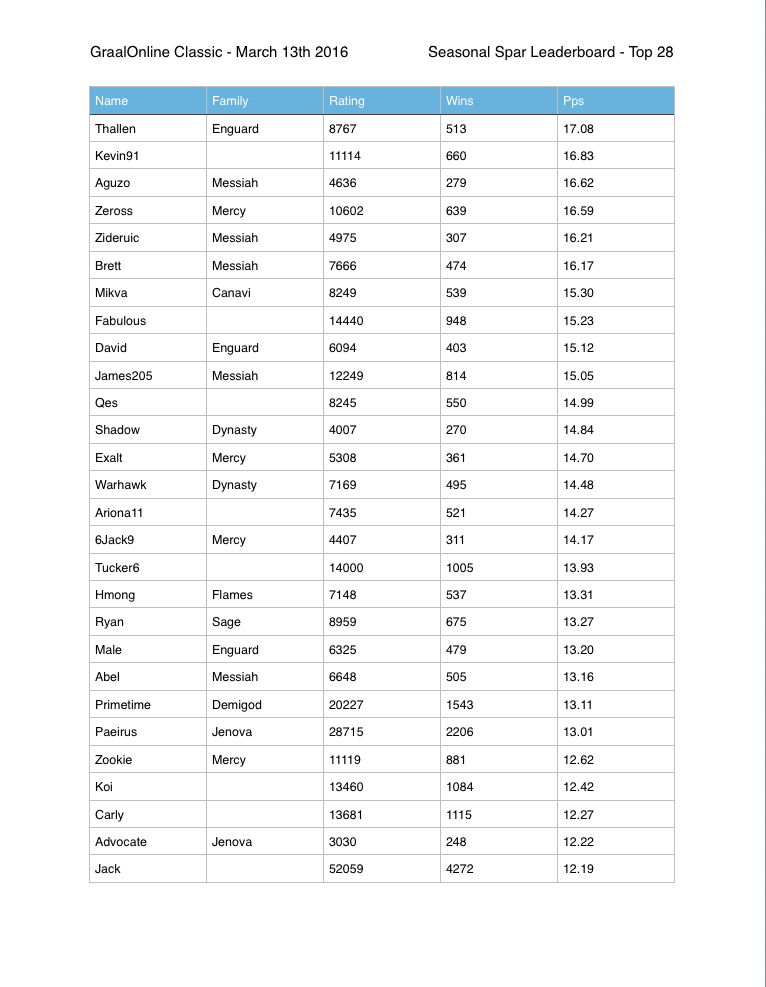 GraalOnline Classic - March 13th 2016

Seasonal Spar Leaderboard - Top 28

| Name | Family | Rating | Wins | Pps |
|---|---|---|---|---|
| Thallen | Enguard | 8767 | 513 | 17.08 |
| Kevin91 | | 11114 | 660 | 16.83 |
| Aguzo | Messiah | 4636 | 279 | 16.62 |
| Zeross | Mercy | 10602 | 639 | 16.59 |
| Zideruic | Messiah | 4975 | 307 | 16.21 |
| Brett | Messiah | 7666 | 474 | 16.17 |
| Mikva | Canavi | 8249 | 539 | 15.30 |
| Fabulous | | 14440 | 948 | 15.23 |
| David | Enguard | 6094 | 403 | 15.12 |
| James205 | Messiah | 12249 | 814 | 15.05 |
| Qes | | 8245 | 550 | 14.99 |
| Shadow | Dynasty | 4007 | 270 | 14.84 |
| Exalt | Mercy | 5308 | 361 | 14.70 |
| Warhawk | Dynasty | 7169 | 495 | 14.48 |
| Ariona11 | | 7435 | 521 | 14.27 |
| 6Jack9 | Mercy | 4407 | 311 | 14.17 |
| Tucker6 | | 14000 | 1005 | 13.93 |
| Hmong | Flames | 7148 | 537 | 13.31 |
| Ryan | Sage | 8959 | 675 | 13.27 |
| Male | Enguard | 6325 | 479 | 13.20 |
| Abel | Messiah | 6648 | 505 | 13.16 |
| Primetime | Demigod | 20227 | 1543 | 13.11 |
| Paeirus | Jenova | 28715 | 2206 | 13.01 |
| Zookie | Mercy | 11119 | 881 | 12.62 |
| Koi | | 13460 | 1084 | 12.42 |
| Carly | | 13681 | 1115 | 12.27 |
| Advocate | Jenova | 3030 | 248 | 12.22 |
| Jack | | 52059 | 4272 | 12.19 |